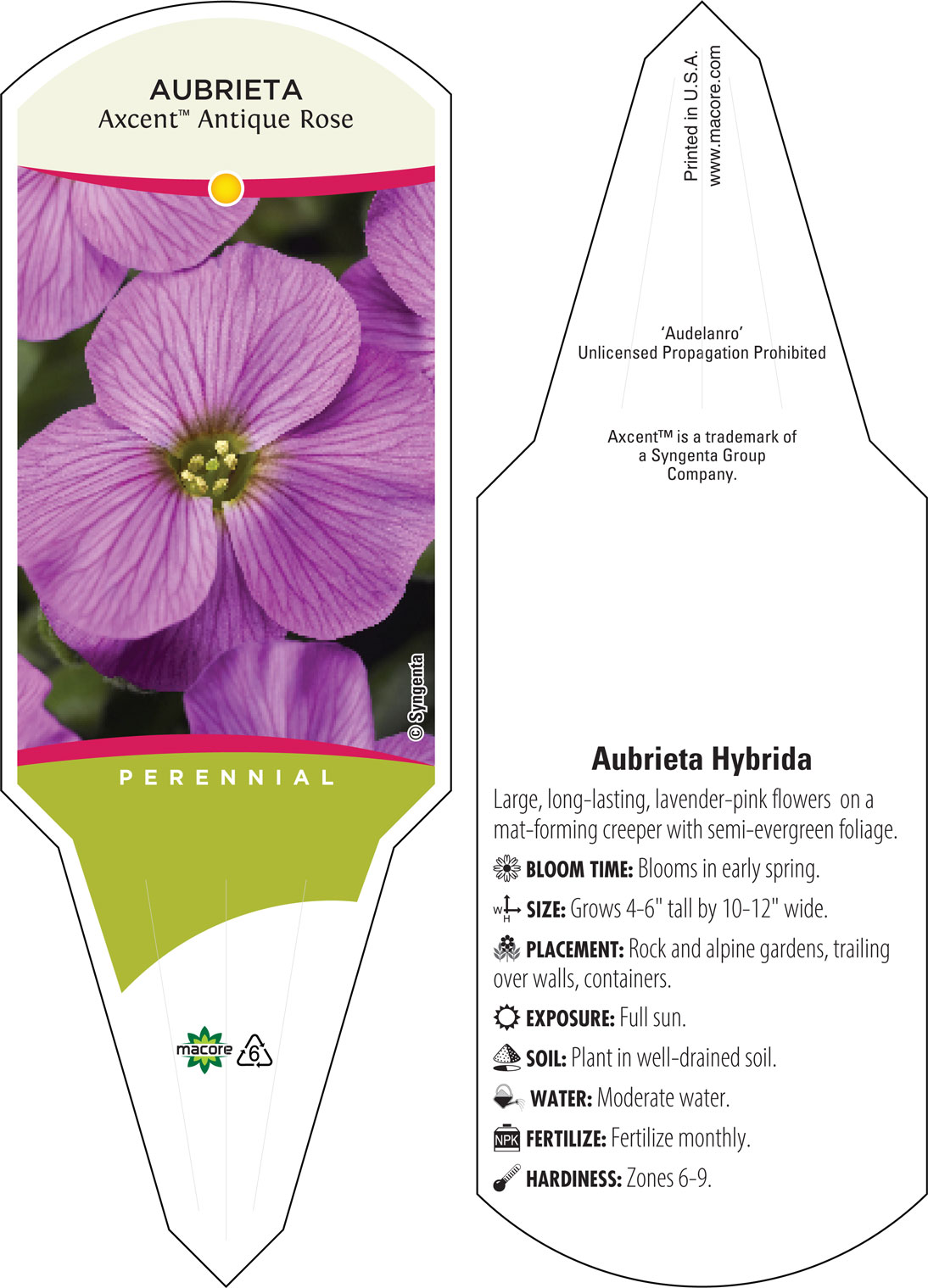 AUBRIETA
Axcent™ Antique Rose

© Syngenta

PERENNIAL

macore 6

Printed in U.S.A.
www.macore.com

'Audelanro'
Unlicensed Propagation Prohibited

Axcent™ is a trademark of a Syngenta Group Company.

Aubrieta Hybrida

Large, long-lasting, lavender-pink flowers on a mat-forming creeper with semi-evergreen foliage.

BLOOM TIME: Blooms in early spring.

W H SIZE: Grows 4-6" tall by 10-12" wide.

PLACEMENT: Rock and alpine gardens, trailing over walls, containers.

EXPOSURE: Full sun.

SOIL: Plant in well-drained soil.

WATER: Moderate water.

NPK FERTILIZE: Fertilize monthly.

HARDINESS: Zones 6-9.